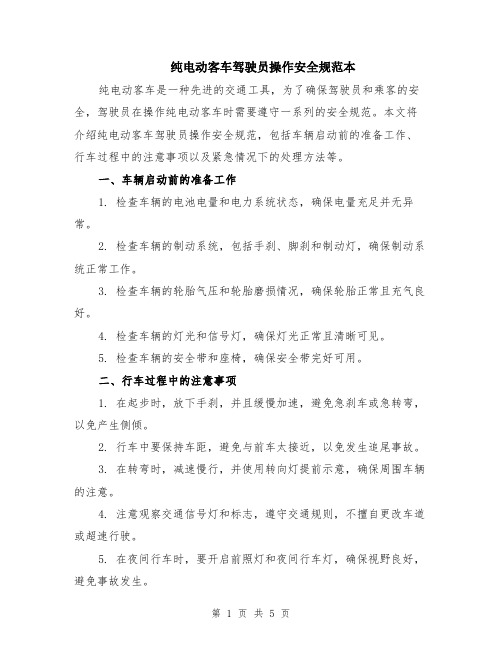 纯电动客车驾驶员操作安全规范本

纯电动客车是一种先进的交通工具，为了确保驾驶员和乘客的安全，驾驶员在操作纯电动客车时需要遵守一系列的安全规范。本文将介绍纯电动客车驾驶员操作安全规范，包括车辆启动前的准备工作、行车过程中的注意事项以及紧急情况下的处理方法等。

一、车辆启动前的准备工作

1. 检查车辆的电池电量和电力系统状态，确保电量充足并无异常。

2. 检查车辆的制动系统，包括手刹、脚刹和制动灯，确保制动系统正常工作。

3. 检查车辆的轮胎气压和轮胎磨损情况，确保轮胎正常且充气良好。

4. 检查车辆的灯光和信号灯，确保灯光正常且清晰可见。

5. 检查车辆的安全带和座椅，确保安全带完好可用。

二、行车过程中的注意事项

1. 在起步时，放下手刹，并且缓慢加速，避免急刹车或急转弯，以免产生侧倾。

2. 行车中要保持车距，避免与前车太接近，以免发生追尾事故。

3. 在转弯时，减速慢行，并使用转向灯提前示意，确保周围车辆的注意。

4. 注意观察交通信号灯和标志，遵守交通规则，不擅自更改车道或超速行驶。

5. 在夜间行车时，要开启前照灯和夜间行车灯，确保视野良好，避免事故发生。

第 1 页 共 5 页